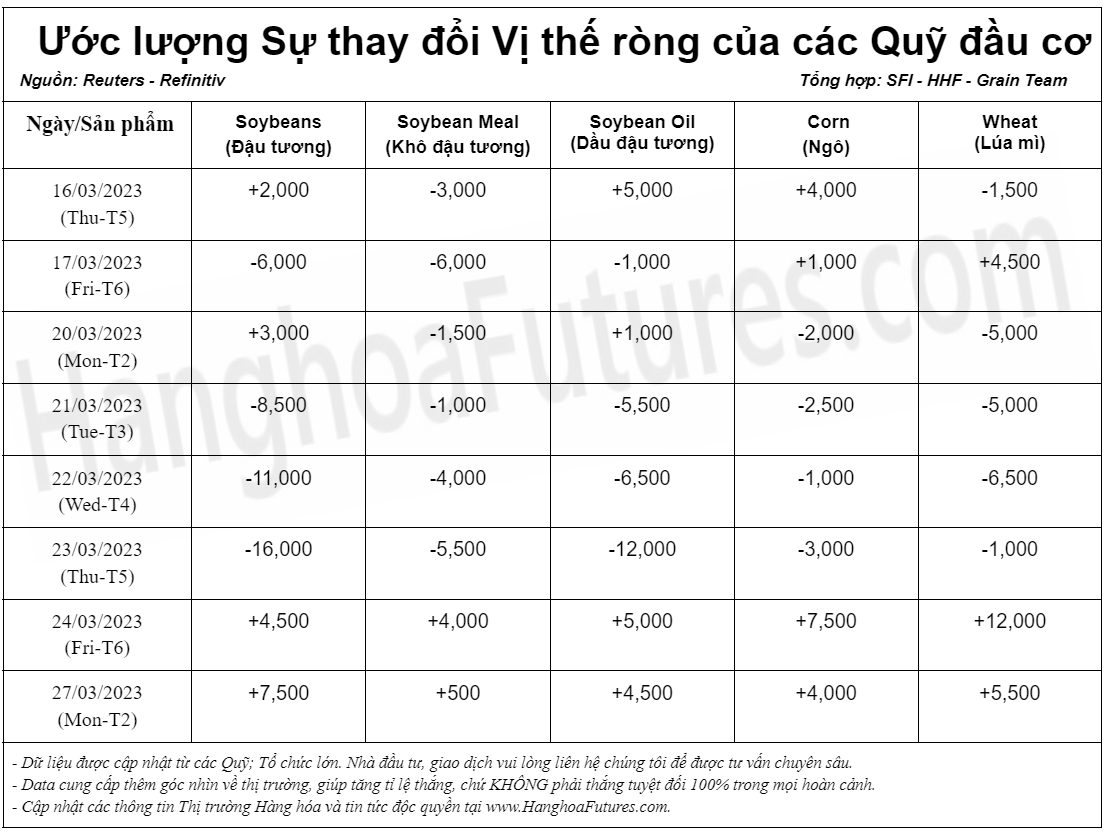 Ước lượng Sự thay đổi Vị thế ròng của các Quỹ đầu cơ

Nguồn: Reuters - Refinitiv

Tổng hợp: SFI - HHF - Grain Team

| Ngày/Sản phẩm | Soybeans (Đậu tương) | Soybean Meal (Khô đậu tương) | Soybean Oil (Dầu đậu tương) | Corn (Ngô) | Wheat (Lúa mì) |
|---|---|---|---|---|---|
| 16/03/2023 (Thu-T5) | +2,000 | -3,000 | +5,000 | +4,000 | -1,500 |
| 17/03/2023 (Fri-T6) | -6,000 | -6,000 | -1,000 | +1,000 | +4,500 |
| 20/03/2023 (Mon-T2) | +3,000 | -1,500 | +1,000 | -2,000 | -5,000 |
| 21/03/2023 (Tue-T3) | -8,500 | -1,000 | -5,500 | -2,500 | -5,000 |
| 22/03/2023 (Wed-T4) | -11,000 | -4,000 | -6,500 | -1,000 | -6,500 |
| 23/03/2023 (Thu-T5) | -16,000 | -5,500 | -12,000 | -3,000 | -1,000 |
| 24/03/2023 (Fri-T6) | +4,500 | +4,000 | +5,000 | +7,500 | +12,000 |
| 27/03/2023 (Mon-T2) | +7,500 | +500 | +4,500 | +4,000 | +5,500 |

- Dữ liệu được cập nhật từ các Quỹ; Tổ chức lớn. Nhà đầu tư, giao dịch vui lòng liên hệ chúng tôi để được tư vấn chuyên sâu.
- Data cung cấp thêm góc nhìn về thị trường, giúp tăng tỉ lệ thắng, chứ KHÔNG phải thắng tuyệt đối 100% trong mọi hoàn cảnh.
- Cập nhật các thông tin Thị trường Hàng hóa và tin tức độc quyền tại www.HanghoaFutures.com.

HanghoaFutures.com